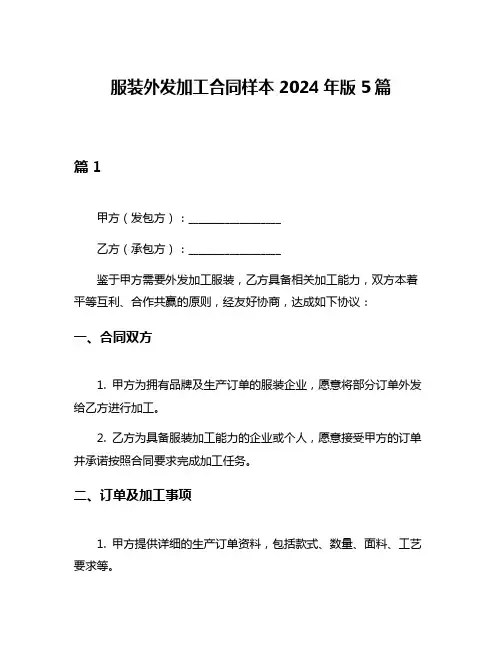 服装外发加工合同样本 2024 年版 5 篇

篇 1

甲方（发包方）：________________

乙方（承包方）：________________

鉴于甲方需要外发加工服装，乙方具备相关加工能力，双方本着平等互利、合作共赢的原则，经友好协商，达成如下协议：

一、合同双方

1. 甲方为拥有品牌及生产订单的服装企业，愿意将部分订单外发给乙方进行加工。

2. 乙方为具备服装加工能力的企业或个人，愿意接受甲方的订单并承诺按照合同要求完成加工任务。

二、订单及加工事项

1. 甲方提供详细的生产订单资料，包括款式、数量、面料、工艺要求等。